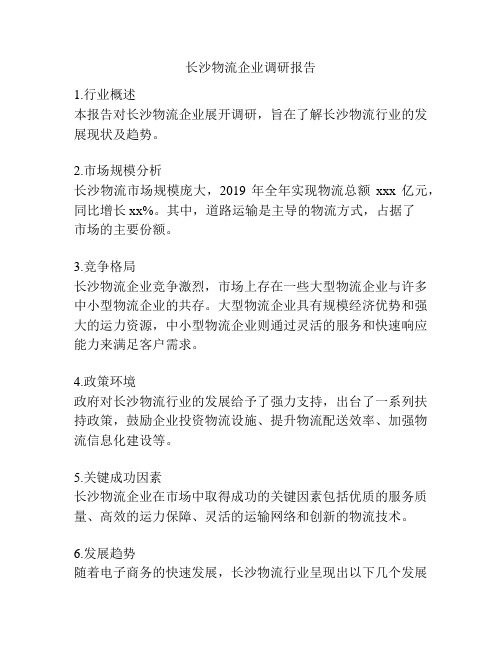 长沙物流企业调研报告

1.行业概述
本报告对长沙物流企业展开调研，旨在了解长沙物流行业的发展现状及趋势。

2.市场规模分析
长沙物流市场规模庞大，2019 年全年实现物流总额 xxx 亿元，同比增长 xx%。其中，道路运输是主导的物流方式，占据了市场的主要份额。

3.竞争格局
长沙物流企业竞争激烈，市场上存在一些大型物流企业与许多中小型物流企业的共存。大型物流企业具有规模经济优势和强大的运力资源，中小型物流企业则通过灵活的服务和快速响应能力来满足客户需求。

4.政策环境
政府对长沙物流行业的发展给予了强力支持，出台了一系列扶持政策，鼓励企业投资物流设施、提升物流配送效率、加强物流信息化建设等。

5.关键成功因素
长沙物流企业在市场中取得成功的关键因素包括优质的服务质量、高效的运力保障、灵活的运输网络和创新的物流技术。

6.发展趋势
随着电子商务的快速发展，长沙物流行业呈现出以下几个发展